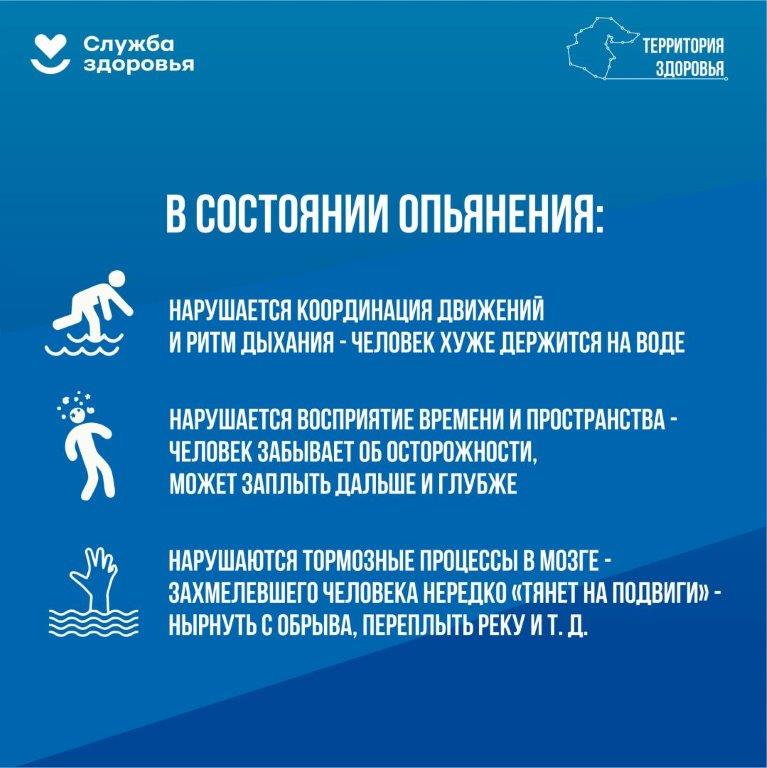 Служба
здоровья

ТЕРРИТОРИЯ
ЗДОРОВЬЯ

В СОСТОЯНИИ ОПЬЯНЕНИЯ:

НАРУШАЕТСЯ КООРДИНАЦИЯ ДВИЖЕНИЙ И РИТМ ДЫХАНИЯ - ЧЕЛОВЕК ХУЖЕ ДЕРЖИТСЯ НА ВОДЕ

НАРУШАЕТСЯ ВОСПРИЯТИЕ ВРЕМЕНИ И ПРОСТРАНСТВА - ЧЕЛОВЕК ЗАБЫВАЕТ ОБ ОСТОРОЖНОСТИ, МОЖЕТ ЗАПЛЫТЬ ДАЛЬШЕ И ГЛУБЖЕ

НАРУШАЮТСЯ ТОРМОЗНЫЕ ПРОЦЕССЫ В МОЗГЕ - ЗАХМЕЛЕВШЕГО ЧЕЛОВЕКА НЕРЕДКО «ТЯНЕТ НА ПОДВИГИ» - НЫРНУТЬ С ОБРЫВА, ПЕРЕПЛЫТЬ РЕКУ И Т. Д.